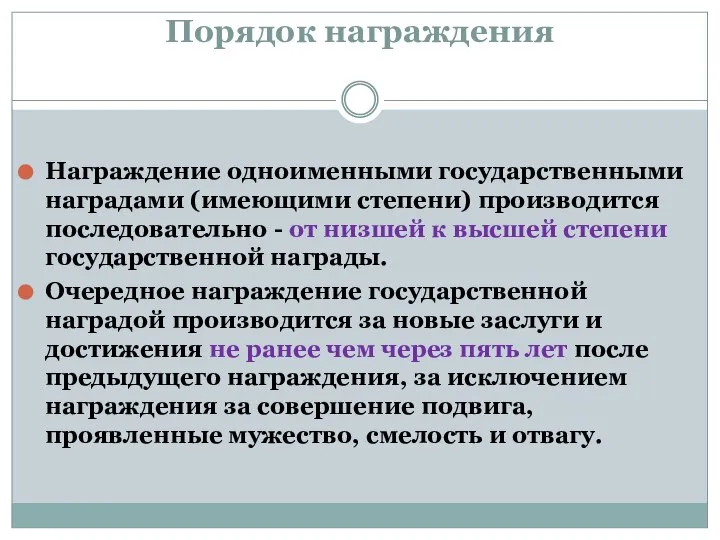 Порядок награждения

Награждение одноименными государственными наградами (имеющими степени) производится последовательно - от низшей к высшей степени государственной награды.

Очередное награждение государственной наградой производится за новые заслуги и достижения не ранее чем через пять лет после предыдущего награждения, за исключением награждения за совершение подвига, проявленные мужество, смелость и отвагу.